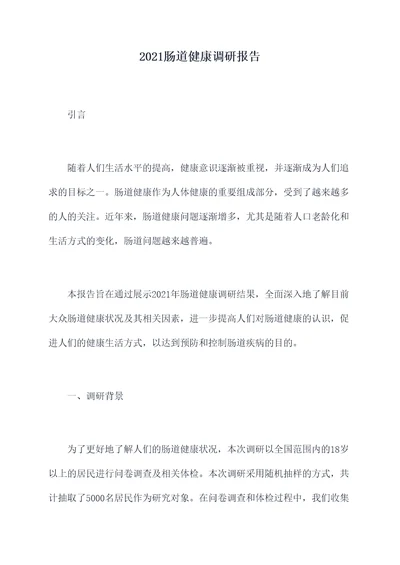 2021肠道健康调研报告

引言

随着人们生活水平的提高，健康意识逐渐被重视，并逐渐成为人们追求的目标之一。肠道健康作为人体健康的重要组成部分，受到了越来越多的人的关注。近年来，肠道健康问题逐渐增多，尤其是随着人口老龄化和生活方式的变化，肠道问题越来越普遍。

本报告旨在通过展示2021年肠道健康调研结果，全面深入地了解目前大众肠道健康状况及其相关因素，进一步提高人们对肠道健康的认识，促进人们的健康生活方式，以达到预防和控制肠道疾病的目的。

一、调研背景

为了更好地了解人们的肠道健康状况，本次调研以全国范围内的18岁以上的居民进行问卷调查及相关体检。本次调研采用随机抽样的方式，共计抽取了5000名居民作为研究对象。在问卷调查和体检过程中，我们收集